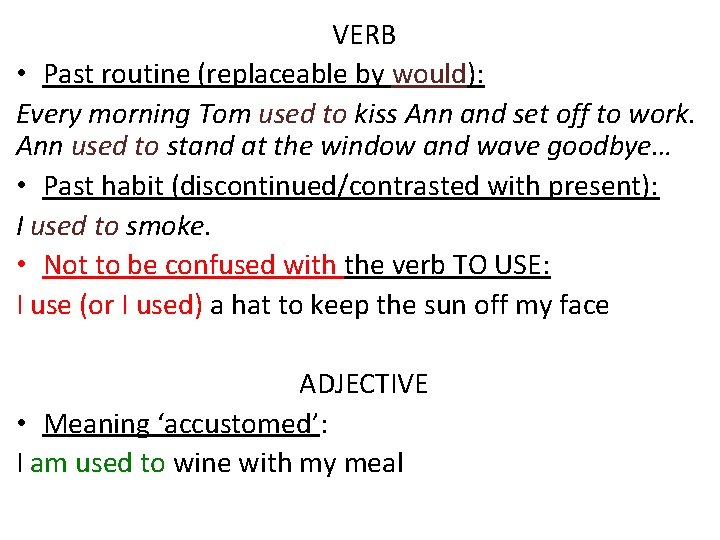 VERB

• Past routine (replaceable by would):

Every morning Tom used to kiss Ann and set off to work. Ann used to stand at the window and wave goodbye…

• Past habit (discontinued/contrasted with present):

I used to smoke.

• Not to be confused with the verb TO USE:

I use (or I used) a hat to keep the sun off my face

ADJECTIVE

• Meaning 'accustomed':

I am used to wine with my meal